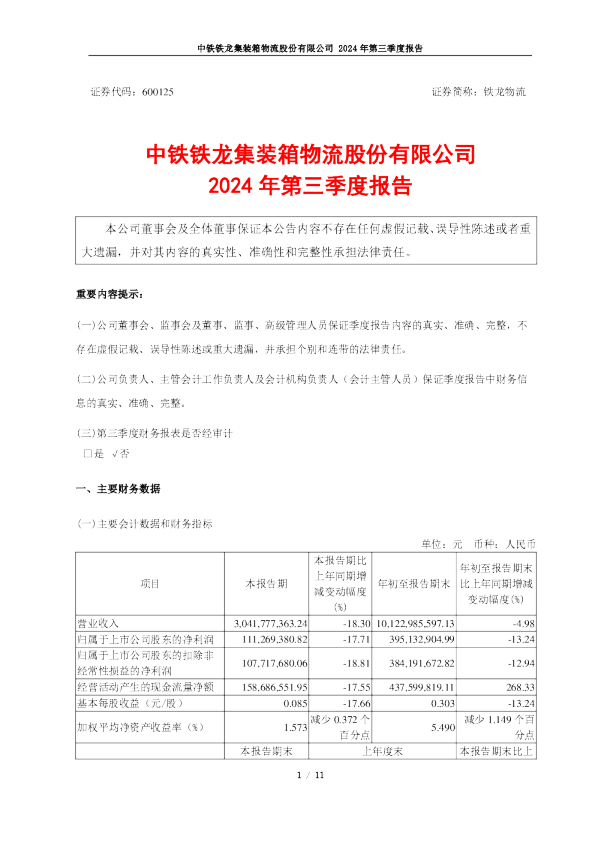 中铁铁龙集装箱物流股份有限公司 2024 年第三季度报告

证券代码：600125　　　　　　　　　　　　　　　　　　　　证券简称：铁龙物流

中铁铁龙集装箱物流股份有限公司
2024 年第三季度报告

本公司董事会及全体董事保证本公告内容不存在任何虚假记载、误导性陈述或者重大遗漏，并对其内容的真实性、准确性和完整性承担法律责任。

重要内容提示：

(一)公司董事会、监事会及董事、监事、高级管理人员保证季度报告内容的真实、准确、完整，不存在虚假记载、误导性陈述或重大遗漏，并承担个别和连带的法律责任。

(二)公司负责人、主管会计工作负责人及会计机构负责人（会计主管人员）保证季度报告中财务信息的真实、准确、完整。

(三)第三季度财务报表是否经审计
□是 √否

一、主要财务数据

(一)主要会计数据和财务指标

单位：元　币种：人民币

| 项目 | 本报告期 | 本报告期比上年同期增减变动幅度(%) | 年初至报告期末 | 年初至报告期末比上年同期增减变动幅度(%) |
|---|---|---|---|---|
| 营业收入 | 3,041,777,363.24 | -18.30 | 10,122,985,597.13 | -4.98 |
| 归属于上市公司股东的净利润 | 111,269,380.82 | -17.71 | 395,132,904.99 | -13.24 |
| 归属于上市公司股东的扣除非经常性损益的净利润 | 107,717,680.06 | -18.81 | 384,191,672.82 | -12.94 |
| 经营活动产生的现金流量净额 | 158,686,551.95 | -17.55 | 437,599,819.11 | 268.33 |
| 基本每股收益（元/股） | 0.085 | -17.66 | 0.303 | -13.24 |
| 加权平均净资产收益率（%） | 1.573 | 减少 0.372 个百分点 | 5.490 | 减少 1.149 个百分点 |
| | 本报告期末 | 上年度末 | | 本报告期末比上 |

1 / 11